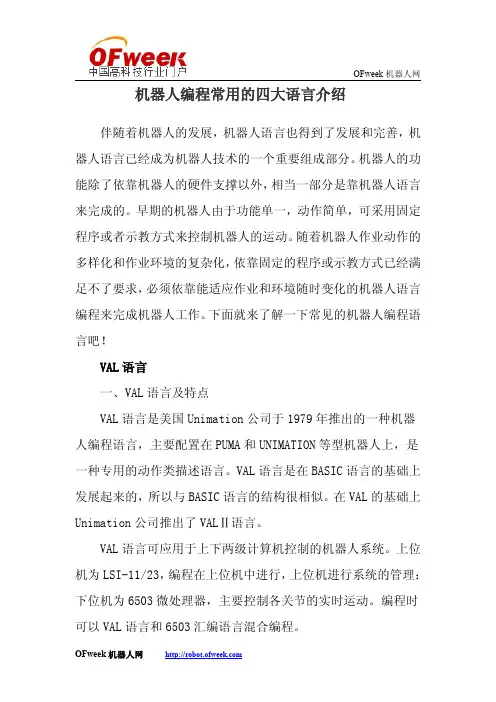 OFweek
中国高科技行业门户

OFweek 机器人网

机器人编程常用的四大语言介绍

伴随着机器人的发展，机器人语言也得到了发展和完善，机器人语言已经成为机器人技术的一个重要组成部分。机器人的功能除了依靠机器人的硬件支撑以外，相当一部分是靠机器人语言来完成的。早期的机器人由于功能单一，动作简单，可采用固定程序或者示教方式来控制机器人的运动。随着机器人作业动作的多样化和作业环境的复杂化，依靠固定的程序或示教方式已经满足不了要求，必须依靠能适应作业和环境随时变化的机器人语言编程来完成机器人工作。下面就来了解一下常见的机器人编程语言吧！

VAL 语言

一、VAL 语言及特点

VAL 语言是美国 Unimation 公司于 1979 年推出的一种机器人编程语言，主要配置在 PUMA 和 UNIMATION 等型机器人上，是一种专用的动作类描述语言。VAL 语言是在 BASIC 语言的基础上发展起来的，所以与 BASIC 语言的结构很相似。在 VAL 的基础上 Unimation 公司推出了 VALⅡ语言。

VAL 语言可应用于上下两级计算机控制的机器人系统。上位机为 LSI-11/23，编程在上位机中进行，上位机进行系统的管理；下位机为 6503 微处理器，主要控制各关节的实时运动。编程时可以 VAL 语言和 6503 汇编语言混合编程。

OFweek 机器人网 http://robot.ofweek.com